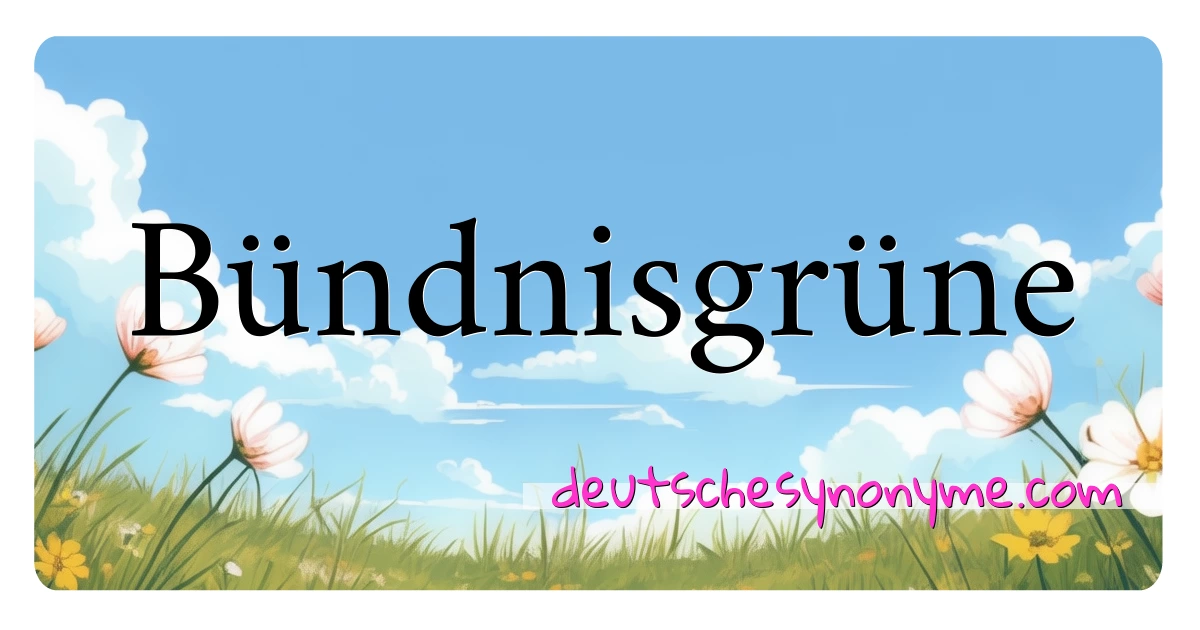 Bündnisgrüne

deutschesynonyme.com